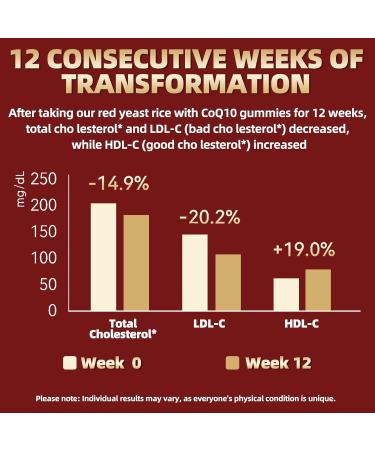 12 CONSECUTIVE WEEKS OF TRANSFORMATION

After taking our red yeast rice with CoQ10 gummies for 12 weeks, total cho lesterol* and LDL-C (bad cho lesterol*) decreased, while HDL-C (good cho lesterol*) increased

mg/dL
250
200
150
100
50
0

-14.9%
-20.2%
+19.0%

Total Cholesterol*
LDL-C
HDL-C

Week 0
Week 12

Please note: Individual results may vary, as everyone's physical condition is unique.